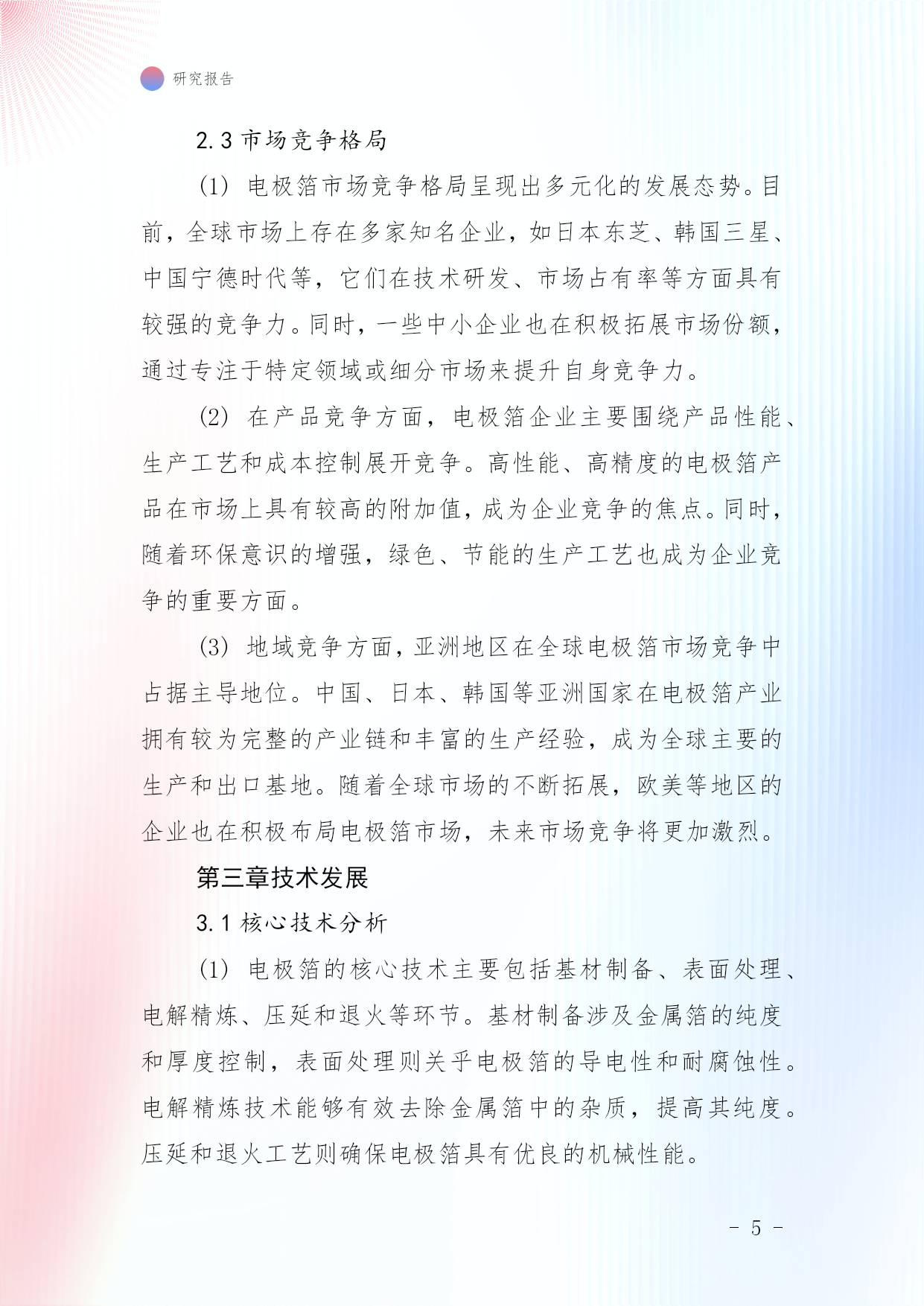 研究报告

2.3 市场竞争格局

(1) 电极箔市场竞争格局呈现出多元化的发展态势。目前，全球市场上存在多家知名企业，如日本东芝、韩国三星、中国宁德时代等，它们在技术研发、市场占有率等方面具有较强的竞争力。同时，一些中小企业也在积极拓展市场份额，通过专注于特定领域或细分市场来提升自身竞争力。

(2) 在产品竞争方面，电极箔企业主要围绕产品性能、生产工艺和成本控制展开竞争。高性能、高精度的电极箔产品在市场上具有较高的附加值，成为企业竞争的焦点。同时，随着环保意识的增强，绿色、节能的生产工艺也成为企业竞争的重要方面。

(3) 地域竞争方面，亚洲地区在全球电极箔市场竞争中占据主导地位。中国、日本、韩国等亚洲国家在电极箔产业拥有较为完整的产业链和丰富的生产经验，成为全球主要的生产和出口基地。随着全球市场的不断拓展，欧美等地区的企业也在积极布局电极箔市场，未来市场竞争将更加激烈。

第三章技术发展

3.1 核心技术分析

(1) 电极箔的核心技术主要包括基材制备、表面处理、电解精炼、压延和退火等环节。基材制备涉及金属箔的纯度和厚度控制，表面处理则关乎电极箔的导电性和耐腐蚀性。电解精炼技术能够有效去除金属箔中的杂质，提高其纯度。压延和退火工艺则确保电极箔具有优良的机械性能。

- 5 -